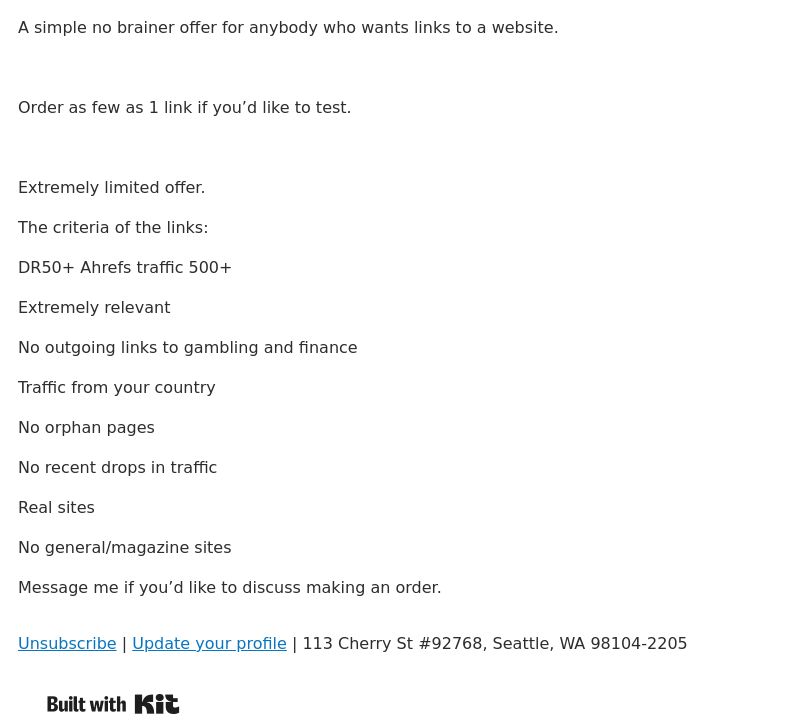 A simple no brainer offer for anybody who wants links to a website.

Order as few as 1 link if you’d like to test.

Extremely limited offer.

The criteria of the links:

DR50+ Ahrefs traffic 500+

Extremely relevant

No outgoing links to gambling and finance

Traffic from your country

No orphan pages

No recent drops in traffic

Real sites

No general/magazine sites

Message me if you’d like to discuss making an order.

Unsubscribe | Update your profile | 113 Cherry St #92768, Seattle, WA 98104-2205

Built with Kit